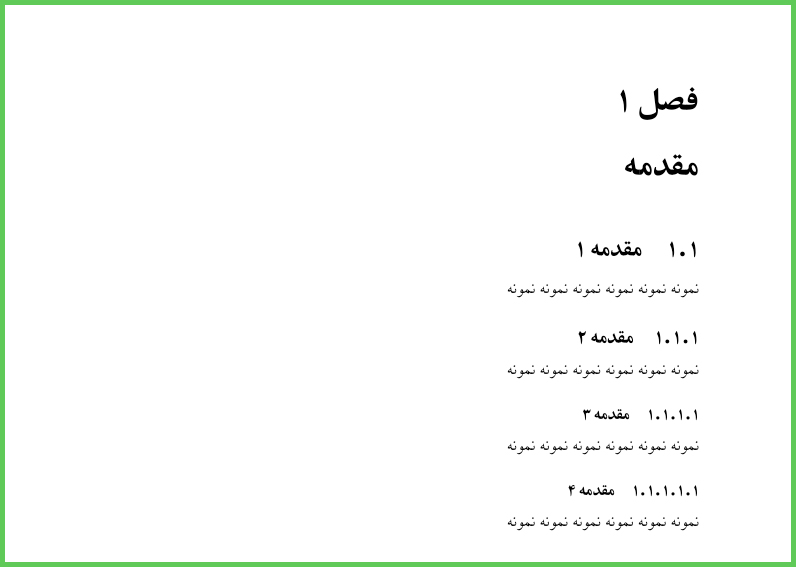 فصل ۱

مقدمه

۱.۱ مقدمه ۱

نمونه نمونه نمونه نمونه نمونه نمونه

۱.۱.۱ مقدمه ۲

نمونه نمونه نمونه نمونه نمونه نمونه

۱.۱.۱.۱ مقدمه ۳

نمونه نمونه نمونه نمونه نمونه نمونه

۱.۱.۱.۱.۱ مقدمه ۴

نمونه نمونه نمونه نمونه نمونه نمونه